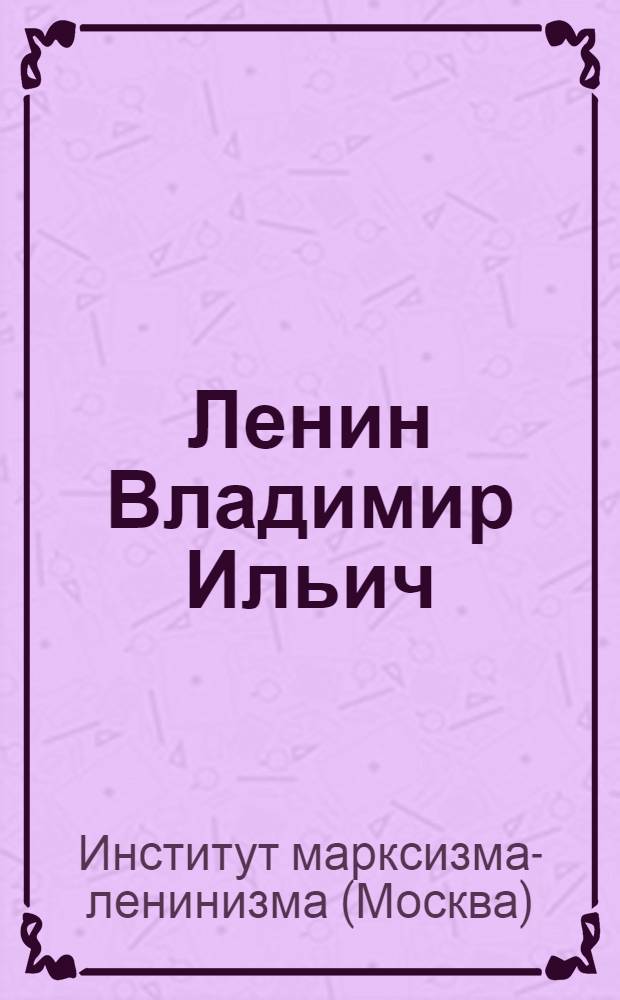 Ленин Владимир Ильич

Институт марксизма-ленинизма (Москва)